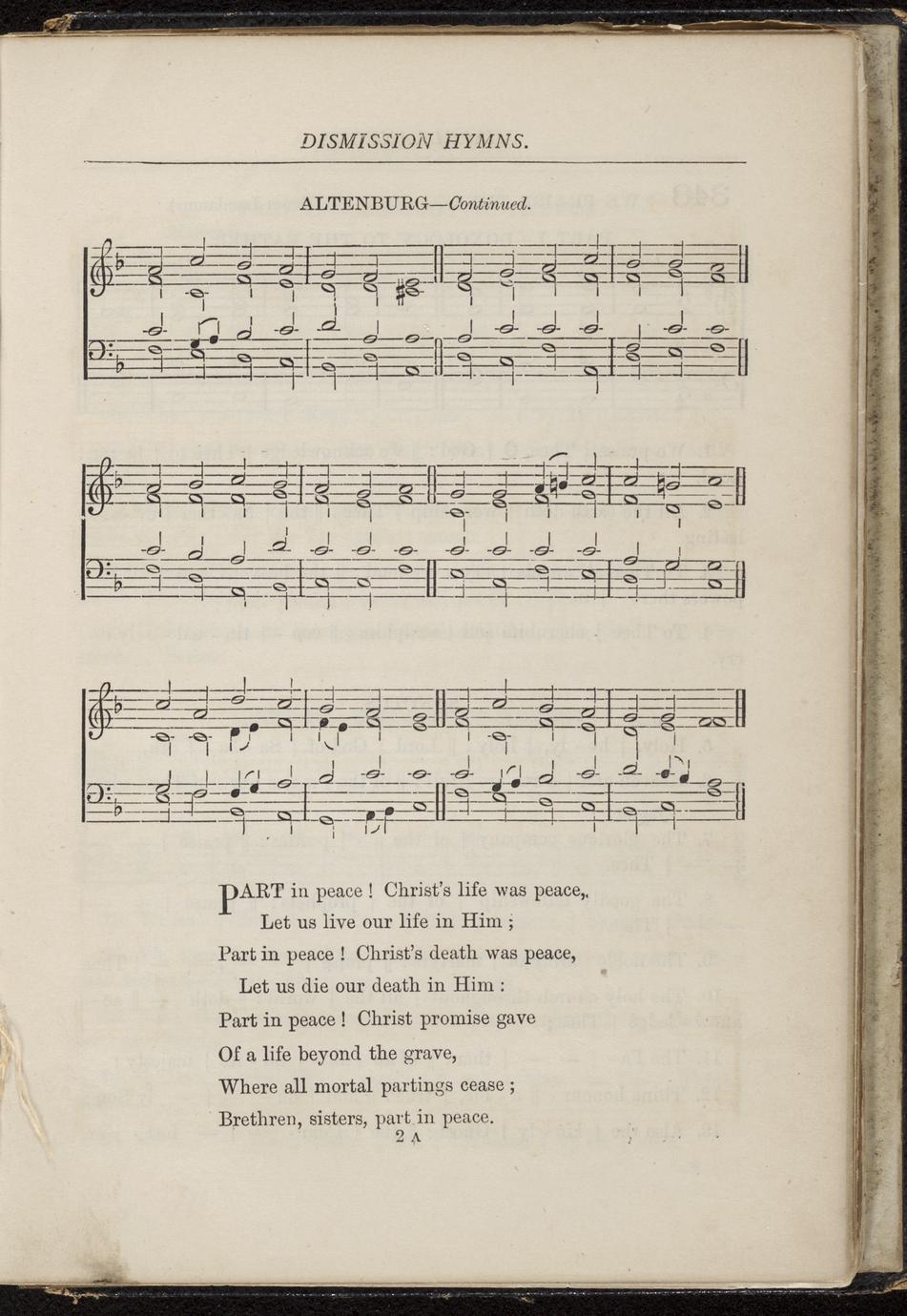 DISMISSION HYMNS.

ALTENBURG—Continued.

PART in peace ! Christ's life was peace,
Let us live our life in Him ;
Part in peace ! Christ's death was peace,
Let us die our death in Him :
Part in peace ! Christ promise gave
Of a life beyond the grave,
Where all mortal partings cease ;
Brethren, sisters, part in peace.

2 A